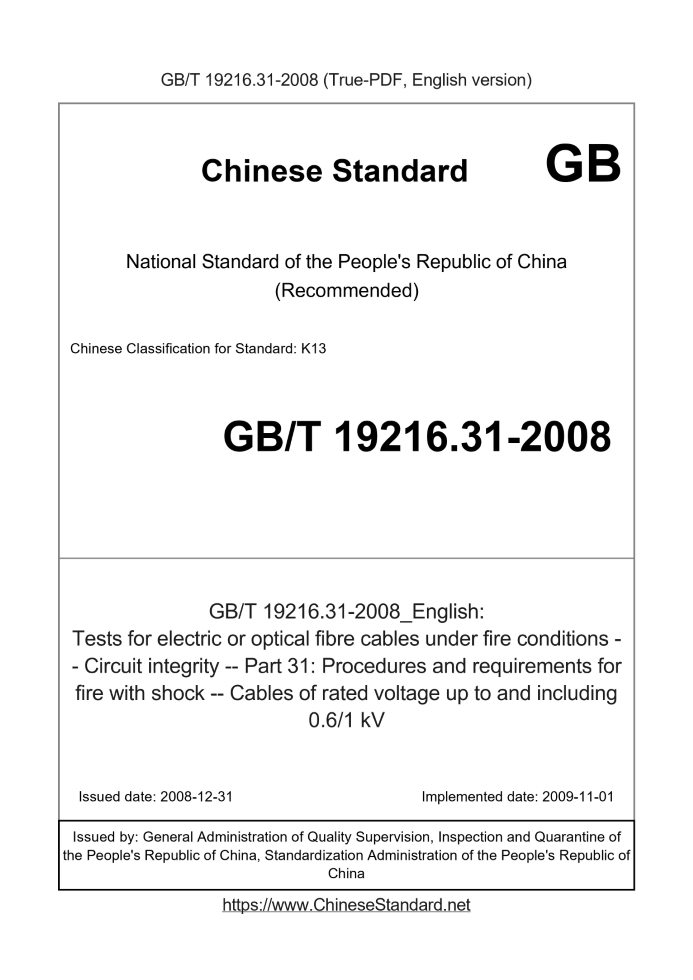 GB/T 19216.31-2008 (True-PDF, English version)

Chinese Standard GB

National Standard of the People's Republic of China
(Recommended)

Chinese Classification for Standard: K13

GB/T 19216.31-2008

GB/T 19216.31-2008_English:
Tests for electric or optical fibre cables under fire conditions -- Circuit integrity -- Part 31: Procedures and requirements for fire with shock -- Cables of rated voltage up to and including 0.6/1 kV

Issued date: 2008-12-31

Implemented date: 2009-11-01

Issued by: General Administration of Quality Supervision, Inspection and Quarantine of the People's Republic of China, Standardization Administration of the People's Republic of China

https://www.ChineseStandard.net